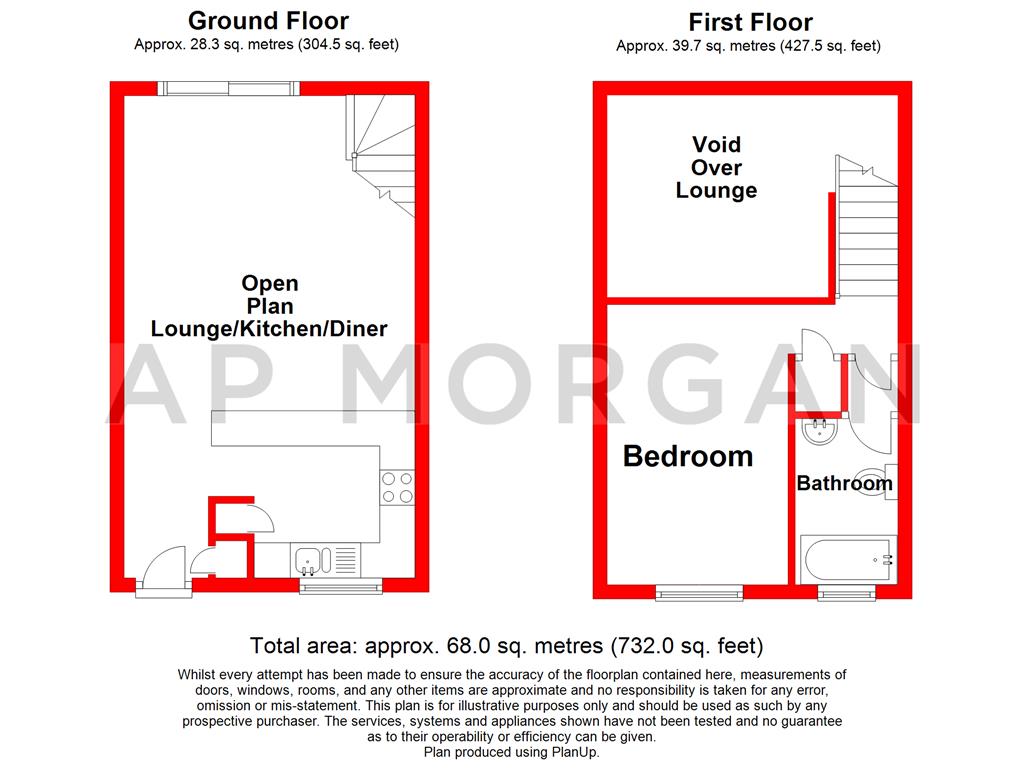 Ground Floor
Approx. 28.3 sq. metres (304.5 sq. feet)

Open Plan Lounge/Kitchen/Diner

First Floor
Approx. 39.7 sq. metres (427.5 sq. feet)

Void Over Lounge

Bedroom

Bathroom

AP MORGAN

Total area: approx. 68.0 sq. metres (732.0 sq. feet)

Whilst every attempt has been made to ensure the accuracy of the floorplan contained here, measurements of doors, windows, rooms, and any other items are approximate and no responsibility is taken for any error, omission or mis-statement. This plan is for illustrative purposes only and should be used as such by any prospective purchaser. The services, systems and appliances shown have not been tested and no guarantee as to their operability or efficiency can be given.
Plan produced using PlanUp.